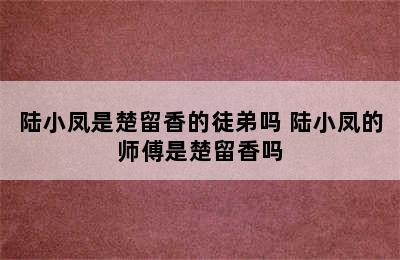 陆小凤是楚留香的徒弟吗 陆小凤的师傅是楚留香吗